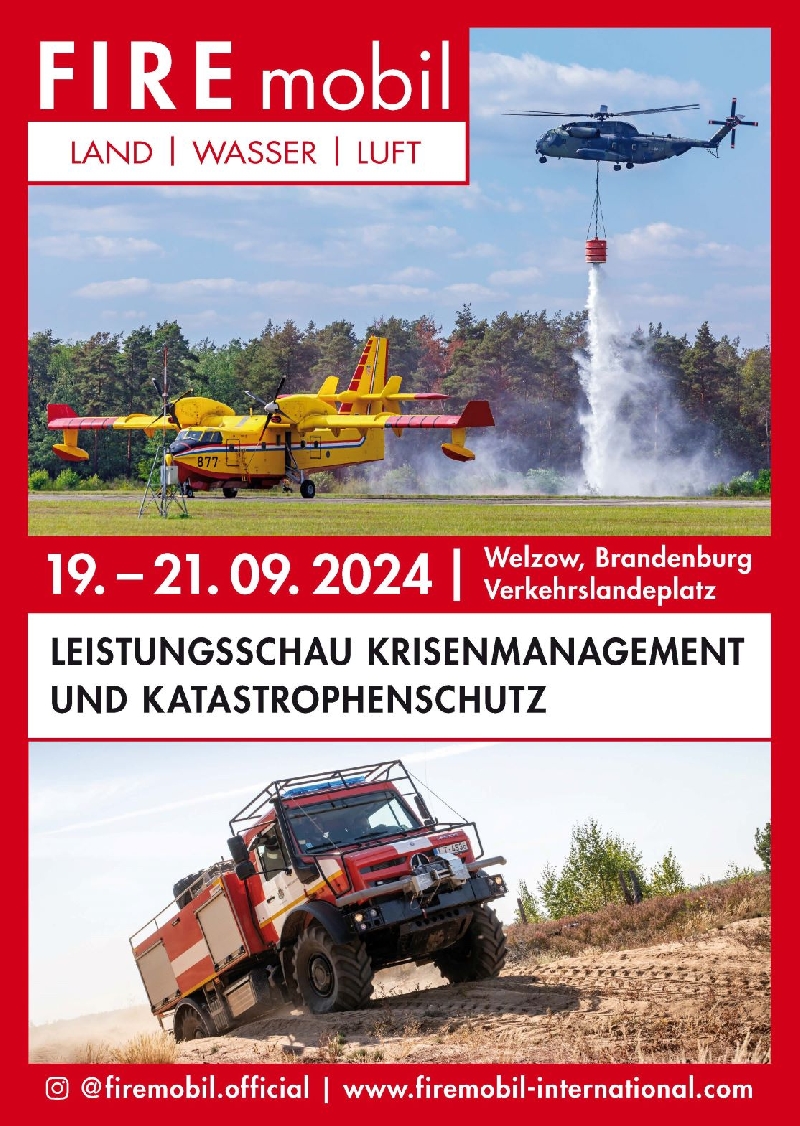 FIRE mobil
LAND | WASSER | LUFT

B77

19. – 21. 09. 2024 | Welzow, Brandenburg
Verkehrslandeplatz

LEISTUNGSSCHAU KRISENMANAGEMENT
UND KATASTROPHENSCHUTZ

@firemobil.official | www.firemobil-international.com